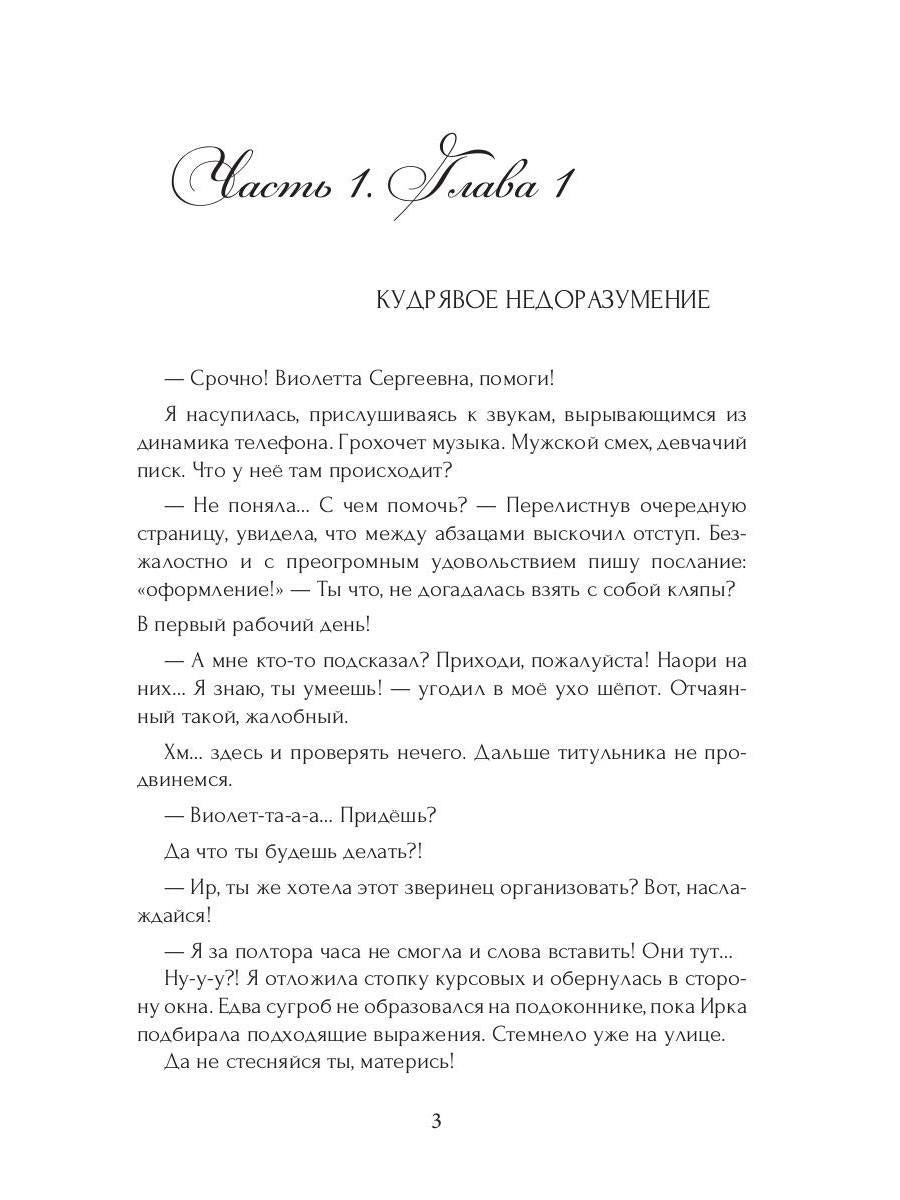 Часть 1. Глава 1

КУДРЯВОЕ НЕДОРАЗУМЕНИЕ

— Срочно! Виолетта Сергеевна, помоги!

Я насупилась, прислушиваясь к звукам, вырывающимся из динамика телефона. Грохочет музыка. Мужской смех, девчачий писк. Что у неё там происходит?

— Не поняла... С чем помочь? — Перелистнув очередную страницу, увидела, что между абзацами выскочил отступ. Безжалостно и с преогромным удовольствием пишу послание: «оформление!» — Ты что, не догадалась взять с собой кляпы?

В первый рабочий день!

— А мне кто-то подсказал? Приходи, пожалуйста! Наори на них... Я знаю, ты умеешь! — угодил в моё ухо шёпот. Отчаянный такой, жалобный.

Хм... здесь и проверять нечего. Дальше титульника не продвинемся.

— Виолет-та-а-а... Придёшь?

Да что ты будешь делать?!

— Ир, ты же хотела этот зверинец организовать? Вот, наслаждайся!

— Я за полтора часа не смогла и слова вставить! Они тут...

Ну-у-у?! Я отложила стопку курсовых и обернулась в сторону окна. Едва сугроб не образовался на подоконнике, пока Ирка подбирала подходящие выражения. Стемнело уже на улице.

Да не стесняйся ты, матерись!

3